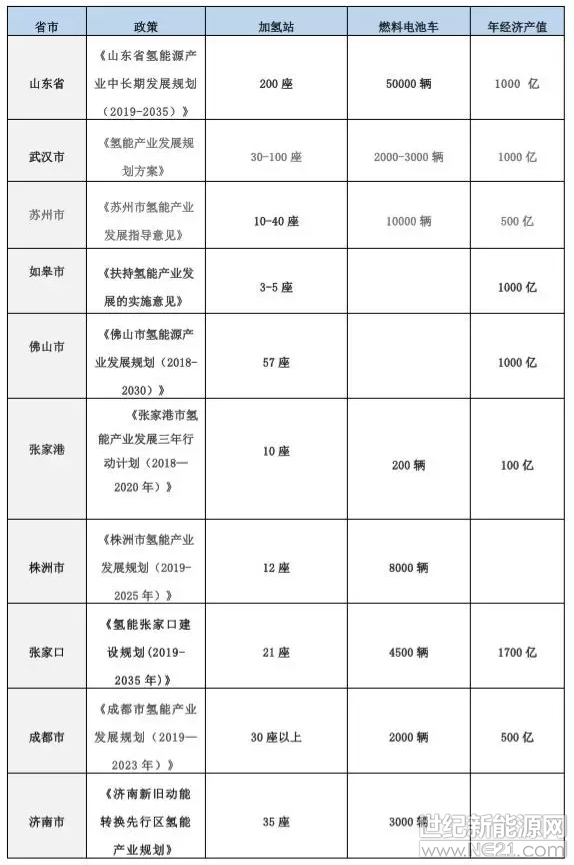 | 省市 | 政策 | 加氢站 | 燃料电池车 | 年经济产值 |
|---|---|---|---|---|
| 山东省 | 《山东省氢能源产业中长期发展规划（2019-2035）》 | 200 座 | 50000 辆 | 1000 亿 |
| 武汉市 | 《氢能产业发展规划方案》 | 30-100 座 | 2000-3000 辆 | 1000 亿 |
| 苏州市 | 《苏州市氢能产业发展指导意见》 | 10-40 座 | 10000 辆 | 500 亿 |
| 如皋市 | 《扶持氢能产业发展的实施意见》 | 3-5 座 | | 1000 亿 |
| 佛山市 | 《佛山市氢能源产业发展规划（2018-2030）》 | 57 座 | | 1000 亿 |
| 张家港 | 《张家港市氢能产业发展三年行动计划（2018—2020 年）》 | 10 座 | 200 辆 | 100 亿 |
| 株洲市 | 《株洲市氢能产业发展规划（2019-2025 年）》 | 12 座 | 8000 辆 | |
| 张家口 | 《氢能张家口建设规划(2019-2035 年)》 | 21 座 | 4500 辆 | 1700 亿 |
| 成都市 | 《成都市氢能产业发展规划（2019—2023 年）》 | 30 座以上 | 2000 辆 | 500 亿 |
| 济南市 | 《济南新旧动能转换先行区氢能产业规划》 | 35 座 | 3000 辆 | |

世纪新能源网 www.NE21.com